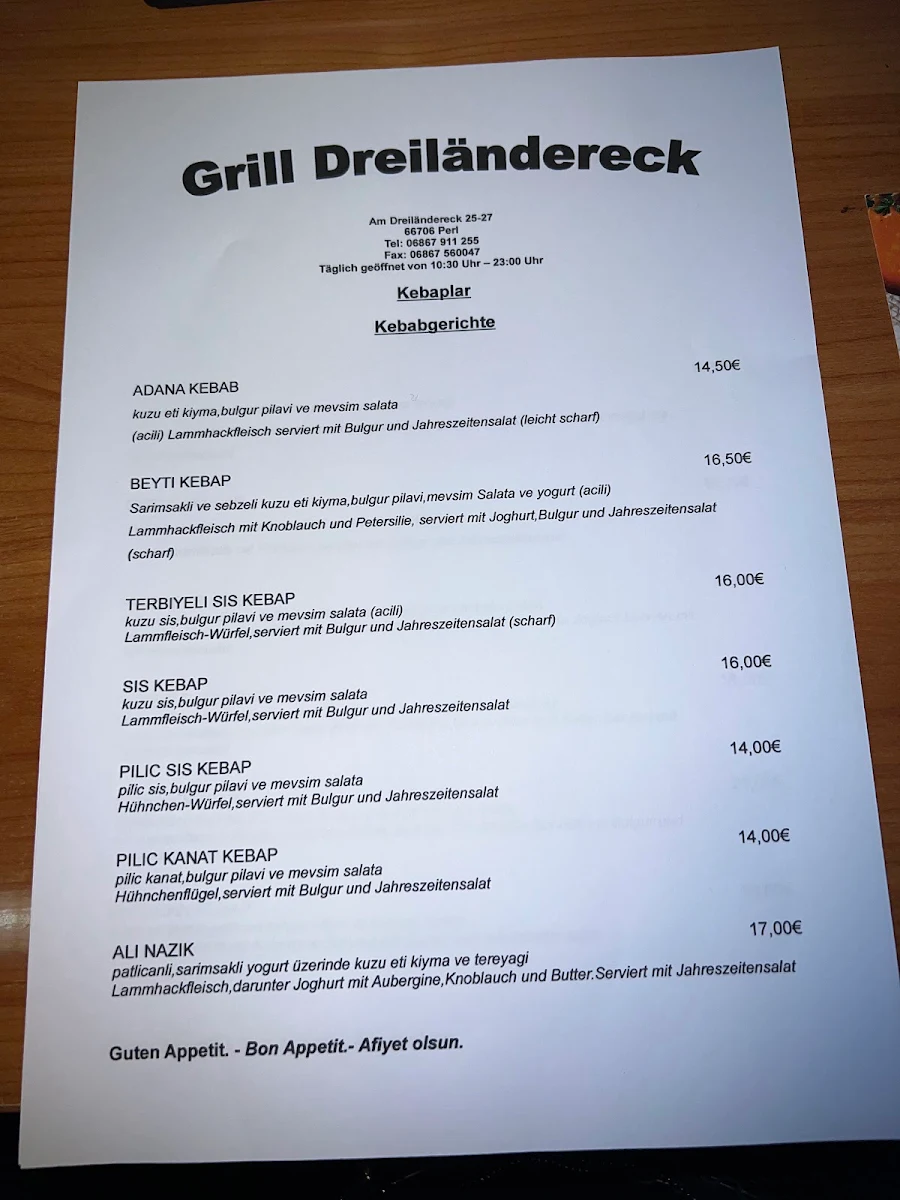 Grill Dreiländereck

Am Dreiländereck 25-27
66706 Perl
Tel: 06867 911 255
Fax: 06867 560047
Täglich geöffnet von 10:30 Uhr – 23:00 Uhr

Kebaplar

Kebabgerichte

14,50€
ADANA KEBAB
kuzu eti kiyma,bulgur pilavi ve mevsim salata
(acili) Lammhackfleisch serviert mit Bulgur und Jahreszeitensalat (leicht scharf)

16,50€
BEYTI KEBAP
Sarimsakli ve sebzeli kuzu eti kiyma,bulgur pilavi,mevsim Salata ve yogurt (acili)
Lammhackfleisch mit Knoblauch und Petersilie, serviert mit Joghurt,Bulgur und Jahreszeitensalat (scharf)

16,00€
TERBIYELI SIS KEBAP
kuzu sis,bulgur pilavi ve mevsim salata (acili)
Lammfleisch-Würfel,serviert mit Bulgur und Jahreszeitensalat (scharf)

16,00€
SIS KEBAP
kuzu sis,bulgur pilavi ve mevsim salata
Lammfleisch-Würfel,serviert mit Bulgur und Jahreszeitensalat

14,00€
PILIC SIS KEBAP
pilic sis,bulgur pilavi ve mevsim salata
Hühnchen-Würfel,serviert mit Bulgur und Jahreszeitensalat

14,00€
PILIC KANAT KEBAP
pilic kanat,bulgur pilavi ve mevsim salata
Hühnchenflügel,serviert mit Bulgur und Jahreszeitensalat

17,00€
ALI NAZIK
patlicanli,sarimsakli yogurt üzerinde kuzu eti kiyma ve tereyagi
Lammhackfleisch,darunter Joghurt mit Aubergine,Knoblauch und Butter.Serviert mit Jahreszeitensalat

Guten Appetit. - Bon Appetit.- Afiyet olsun.